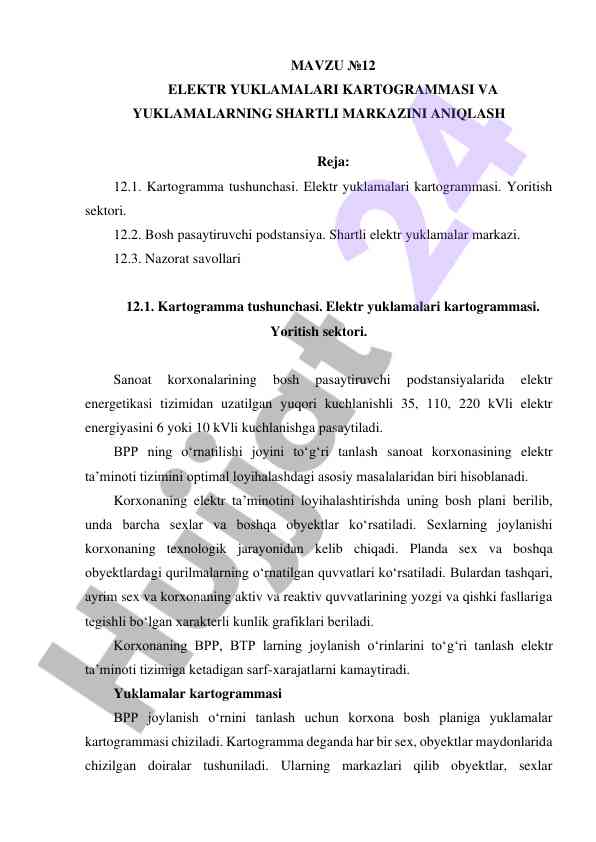 MAVZU №12
ELEKTR YUKLAMALARI KARTOGRAMMASI VA YUKLAMALARNING SHARTLI MARKAZINI ANIQLASH

Reja:

12.1. Kartogramma tushunchasi. Elektr yuklamalari kartogrammasi. Yoritish sektori.

12.2. Bosh pasaytiruvchi podstansiya. Shartli elektr yuklamalar markazi.

12.3. Nazorat savollari

12.1. Kartogramma tushunchasi. Elektr yuklamalari kartogrammasi. Yoritish sektori.

Sanoat korxonalarining bosh pasaytiruvchi podstansiyalarida elektr energetikasi tizimidan uzatilgan yuqori kuchlanishli 35, 110, 220 kVli elektr energiyasini 6 yoki 10 kVli kuchlanishga pasaytiladi.

BPP ning o‘rnatilishi joyini to‘g‘ri tanlash sanoat korxonasining elektr ta’minoti tizimini optimal loyihalashdagi asosiy masalalaridan biri hisoblanadi.

Korxonaning elektr ta’minotini loyihalashtirishda uning bosh plani berilib, unda barcha sexlar va boshqa obyektlar ko‘rsatiladi. Sexlarning joylanishi korxonaning texnologik jarayonidan kelib chiqadi. Planda sex va boshqa obyektlardagi qurilmalarning o‘rnatilgan quvvatlari ko‘rsatiladi. Bulardan tashqari, ayrim sex va korxonaning aktiv va reaktiv quvvatlarining yozgi va qishki fasllariga tegishli bo‘lgan xarakterli kunlik grafiklari beriladi.

Korxonaning BPP, BTP larning joylanish o‘rinlarini to‘g‘ri tanlash elektr ta’minoti tizimiga ketadigan sarf-xarajatlarni kamaytiradi.

Yuklamalar kartogrammasi

BPP joylanish o‘rnini tanlash uchun korxona bosh planiga yuklamalar kartogrammasi chiziladi. Kartogramma deganda har bir sex, obyektlar maydonlarida chizilgan doiralar tushuniladi. Ularning markazlari qilib obyektlar, sexlar

Hujjat 24